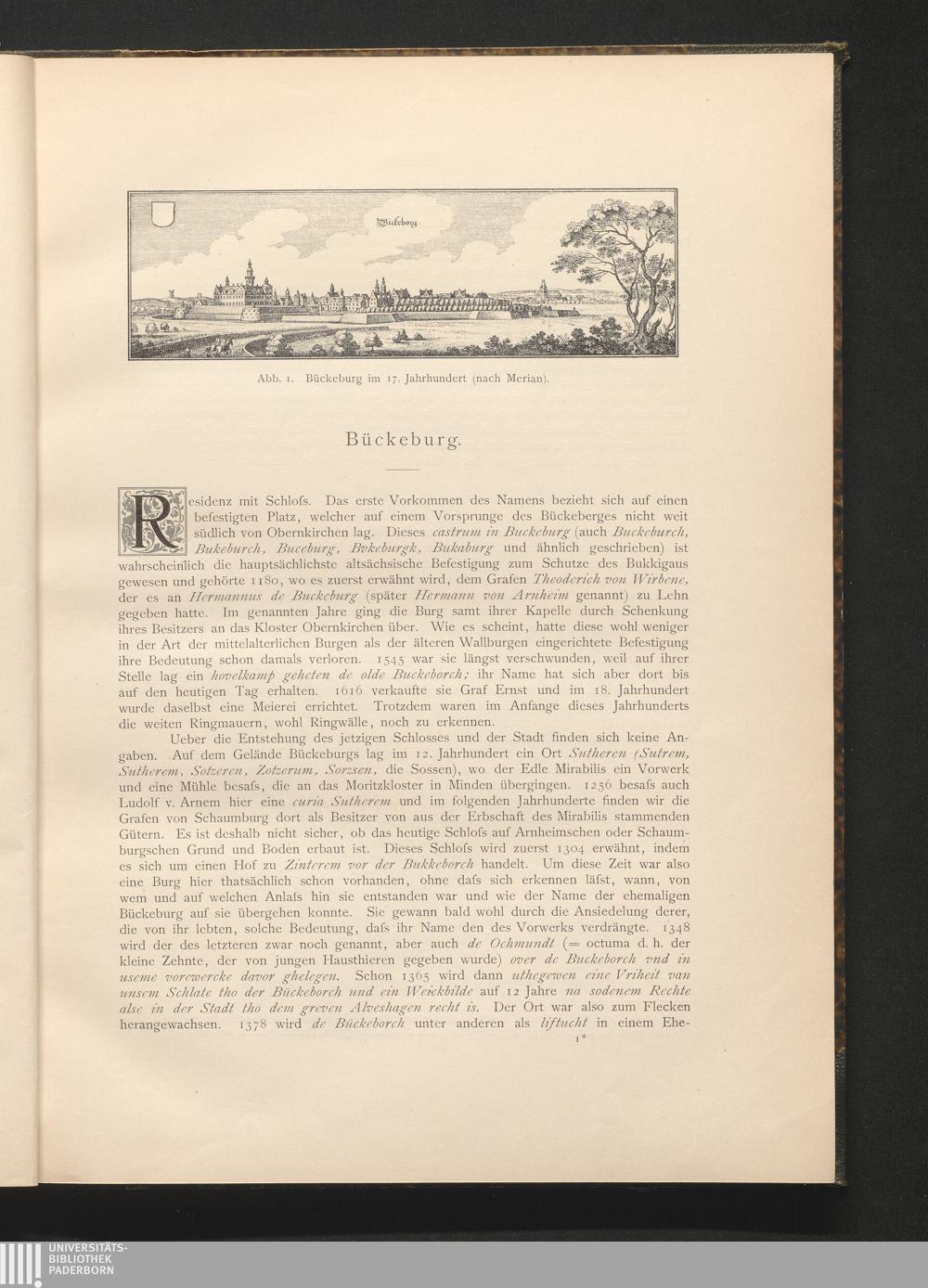 Bückeborg.

Abb. 1. Bückeburg im 17. Jahrhundert (nach Merian).

Bückeburg.

Residenz mit Schlofs. Das erste Vorkommen des Namens bezieht sich auf einen befestigten Platz, welcher auf einem Vorsprunge des Bückeberges nicht weit südlich von Obernkirchen lag. Dieses castrum in Buckeburg (auch Buckeburch, Bukeburch, Buceburg, Bokeburgk, Bukaburg und ähnlich geschrieben) ist wahrscheinlich die hauptsächlichste altsächsische Befestigung zum Schutze des Bukkigaus gewesen und gehörte 1180, wo es zuerst erwähnt wird, dem Grafen Theoderich von Wirbene, der es an Hermannus de Buckeburg (später Hermann von Arnheim genannt) zu Lehn gegeben hatte. Im genannten Jahre ging die Burg samt ihrer Kapelle durch Schenkung ihres Besitzers an das Kloster Obernkirchen über. Wie es scheint, hatte diese wohl weniger in der Art der mittelalterlichen Burgen als der älteren Wallburgen eingerichtete Befestigung ihre Bedeutung schon damals verloren. 1545 war sie längst verschwunden, weil auf ihrer Stelle lag ein hovelkamp geheten de olde Buckeborch; ihr Name hat sich aber dort bis auf den heutigen Tag erhalten. 1616 verkaufte sie Graf Ernst und im 18. Jahrhundert wurde daselbst eine Meierei errichtet. Trotzdem waren im Anfange dieses Jahrhunderts die weiten Ringmauern, wohl Ringwälle, noch zu erkennen.

Ueber die Entstehung des jetzigen Schlosses und der Stadt finden sich keine Angaben. Auf dem Gelände Bückeburgs lag im 12. Jahrhundert ein Ort Sutheren (Sutrem, Sutherem, Sotzeren, Zotzerum, Sorzsen, die Sossen), wo der Edle Mirabilis ein Vorwerk und eine Mühle besafs, die an das Moritzkloster in Minden übergingen. 1256 besafs auch Ludolf v. Arnem hier eine curia Sutherem und im folgenden Jahrhunderte finden wir die Grafen von Schaumburg dort als Besitzer von aus der Erbschaft des Mirabilis stammenden Gütern. Es ist deshalb nicht sicher, ob das heutige Schlofs auf Arnheimschen oder Schaumburgschen Grund und Boden erbaut ist. Dieses Schlofs wird zuerst 1304 erwähnt, indem es sich um einen Hof zu Zinterem vor der Bukkeborch handelt. Um diese Zeit war also eine Burg hier thatsächlich schon vorhanden, ohne dafs sich erkennen läfst, wann, von wem und auf welchen Anlafs hin sie entstanden war und wie der Name der ehemaligen Bückeburg auf sie übergehen konnte. Sie gewann bald wohl durch die Ansiedelung derer, die von ihr lebten, solche Bedeutung, dafs ihr Name den des Vorwerks verdrängte. 1348 wird der des letzteren zwar noch genannt, aber auch de Ochmundt (= octuma d. h. der kleine Zehnte, der von jungen Hausthieren gegeben wurde) over de Buckeborch vnd in useme vorewercke davor ghelegen. Schon 1365 wird dann uthegewen eine Vriheit van unsem Schlate tho der Bückeborch und ein Weickbilde auf 12 Jahre na sodenem Rechte alse in der Stadt tho dem greven Alveshagen recht is. Der Ort war also zum Flecken herangewachsen. 1378 wird de Bückeborch unter anderen als liftucht in einem Ehe-

1*

UNIVERSITÄTS-BIBLIOTHEK PADERBORN